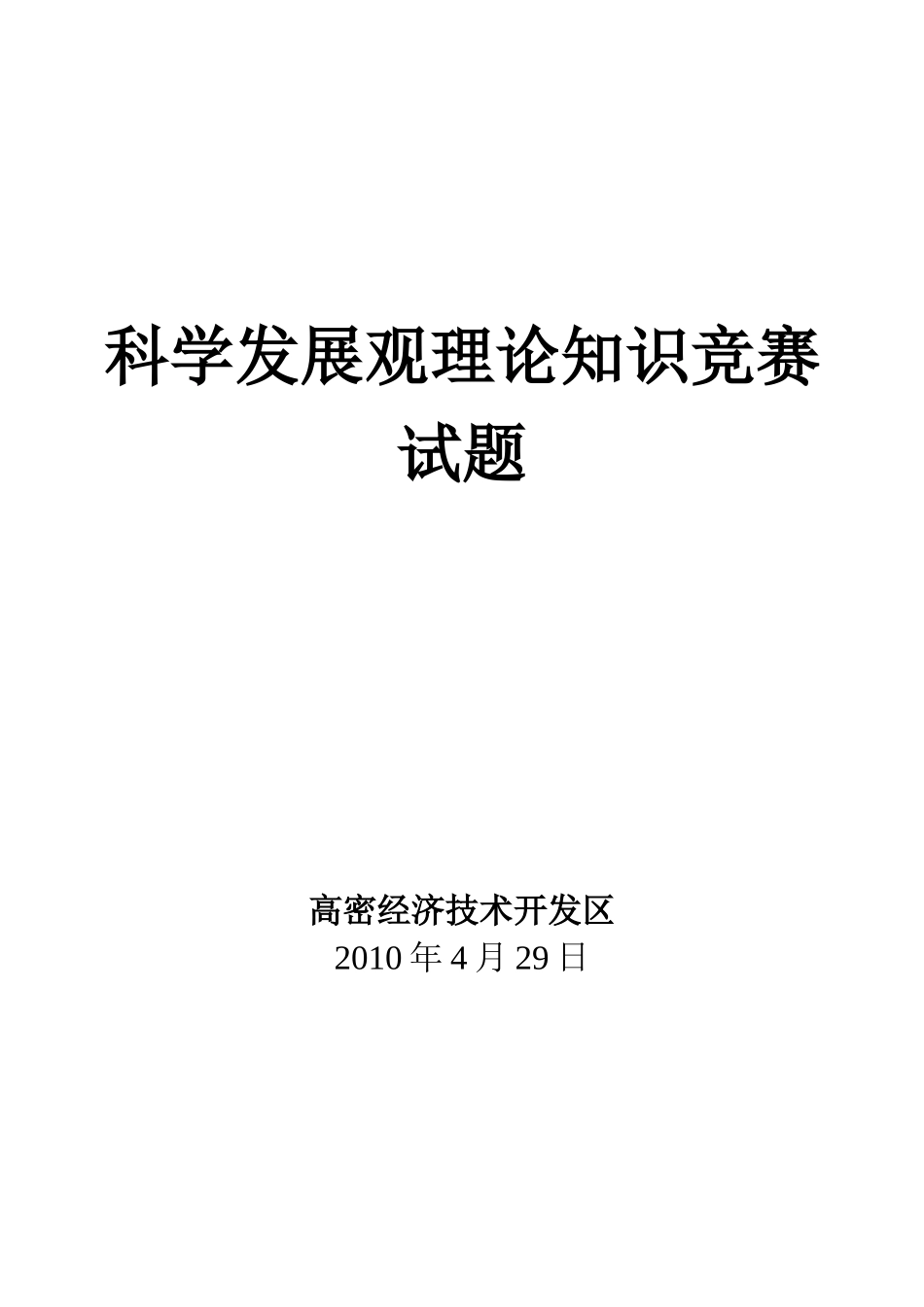 科学发展观理论知识竞赛试题

高密经济技术开发区
2010 年 4 月 29 日